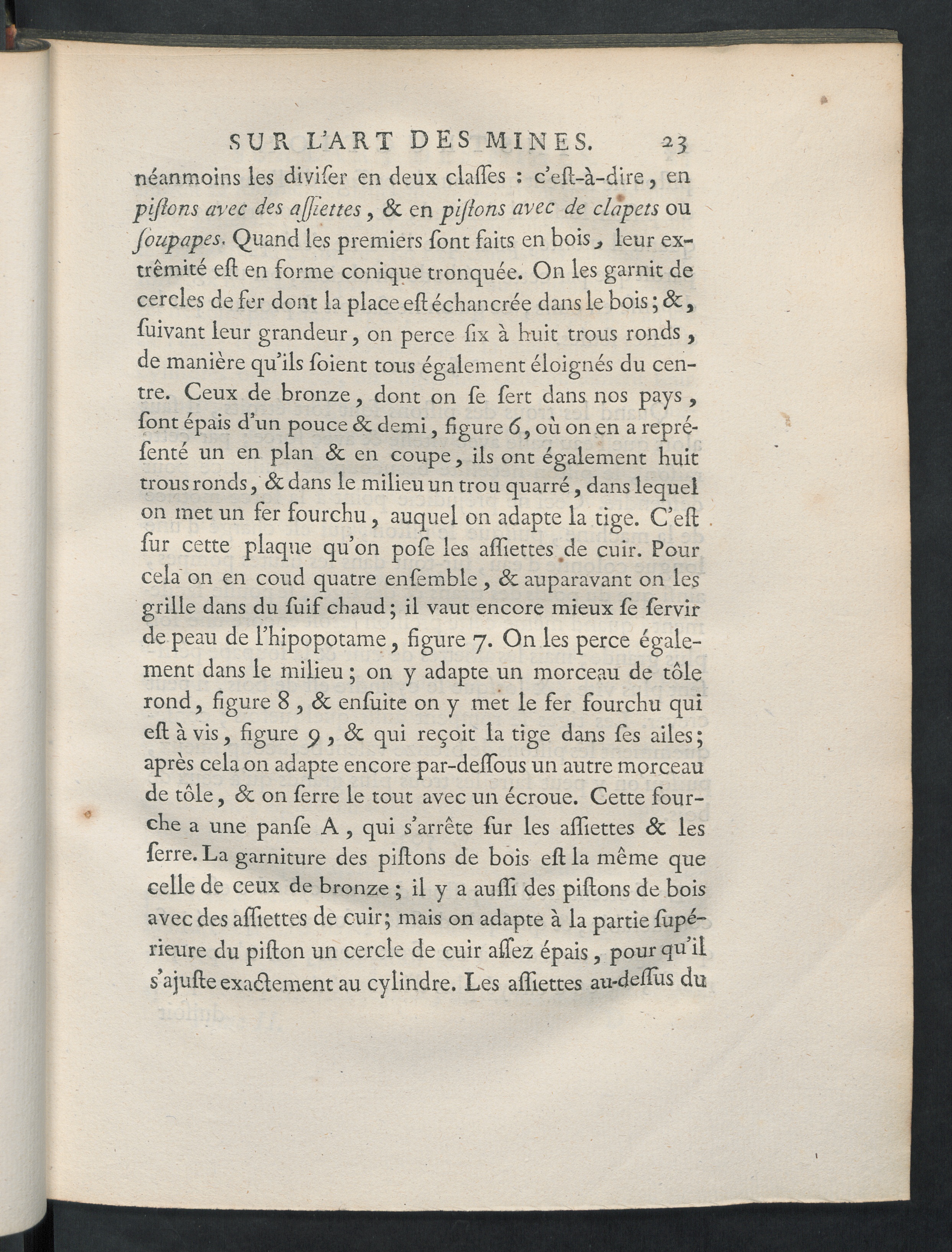 SUR L'ART DES MINES. 23

néanmoins les diviſer en deux claſſes : c'eſt-à-dire, en piſtons avec des aſſiettes, & en piſtons avec de clapets ou ſoupapes. Quand les premiers ſont faits en bois, leur extrêmité eſt en forme conique tronquée. On les garnit de cercles de fer dont la place eſt échancrée dans le bois; &, ſuivant leur grandeur, on perce ſix à huit trous ronds, de manière qu'ils ſoient tous également éloignés du centre. Ceux de bronze, dont on ſe ſert dans nos pays, ſont épais d'un pouce & demi, figure 6, où on en a repréſenté un en plan & en coupe, ils ont également huit trous ronds, & dans le milieu un trou quarré, dans lequel on met un fer fourchu, auquel on adapte la tige. C'eſt ſur cette plaque qu'on poſe les aſſiettes de cuir. Pour cela on en coud quatre enſemble, & auparavant on les grille dans du ſuif chaud; il vaut encore mieux ſe ſervir de peau de l'hipopotame, figure 7. On les perce également dans le milieu; on y adapte un morceau de tôle rond, figure 8, & enſuite on y met le fer fourchu qui eſt à vis, figure 9, & qui reçoit la tige dans ſes ailes; après cela on adapte encore par-deſſous un autre morceau de tôle, & on ſerre le tout avec un écroue. Cette fourche a une panſe A, qui s'arrête ſur les aſſiettes & les ſerre. La garniture des piſtons de bois eſt la même que celle de ceux de bronze; il y a auſſi des piſtons de bois avec des aſſiettes de cuir; mais on adapte à la partie ſupérieure du piſton un cercle de cuir aſſez épais, pour qu'il s'ajuſte exactement au cylindre. Les aſſiettes au-deſſus du